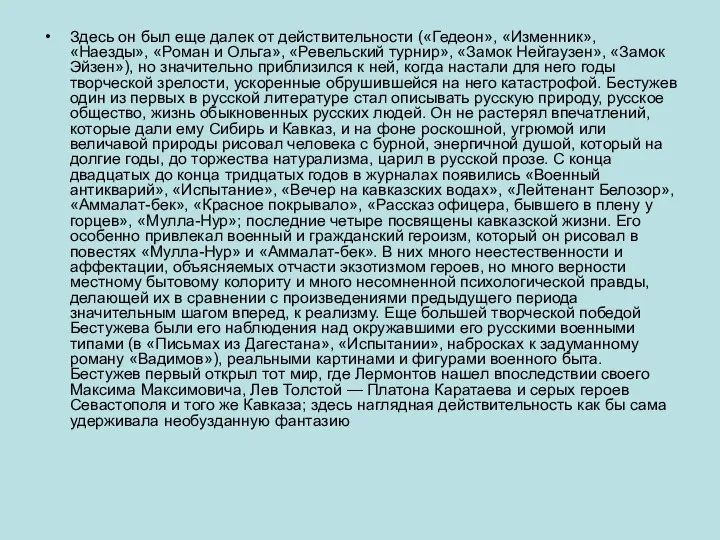 • Здесь он был еще далек от действительности («Гедеон», «Изменник», «Наезды», «Роман и Ольга», «Ревельский турнир», «Замок Нейгаузен», «Замок Эйзен»), но значительно приблизился к ней, когда настали для него годы творческой зрелости, ускоренные обрушившейся на него катастрофой. Бестужев один из первых в русской литературе стал описывать русскую природу, русское общество, жизнь обыкновенных русских людей. Он не растерял впечатлений, которые дали ему Сибирь и Кавказ, и на фоне роскошной, угрюмой или величавой природы рисовал человека с бурной, энергичной душой, который на долгие годы, до торжества натурализма, царил в русской прозе. С конца двадцатых до конца тридцатых годов в журналах появились «Военный антикварий», «Испытание», «Вечер на кавказских водах», «Лейтенант Белозор», «Аммалат-бек», «Красное покрывало», «Рассказ офицера, бывшего в плену у горцев», «Мулла-Нур»; последние четыре посвящены кавказской жизни. Его особенно привлекал военный и гражданский героизм, который он рисовал в повестях «Мулла-Нур» и «Аммалат-бек». В них много неестественности и аффектации, объясняемых отчасти экзотизмом героев, но много верности местному бытовому колориту и много несомненной психологической правды, делающей их в сравнении с произведениями предыдущего периода значительным шагом вперед, к реализму. Еще большей творческой победой Бестужева были его наблюдения над окружавшими его русскими военными типами (в «Письмах из Дагестана», «Испытании», набросках к задуманному роману «Вадимов»), реальными картинами и фигурами военного быта. Бестужев первый открыл тот мир, где Лермонтов нашел впоследствии своего Максима Максимовича, Лев Толстой — Платона Каратаева и серых героев Севастополя и того же Кавказа; здесь наглядная действительность как бы сама удерживала необузданную фантазию